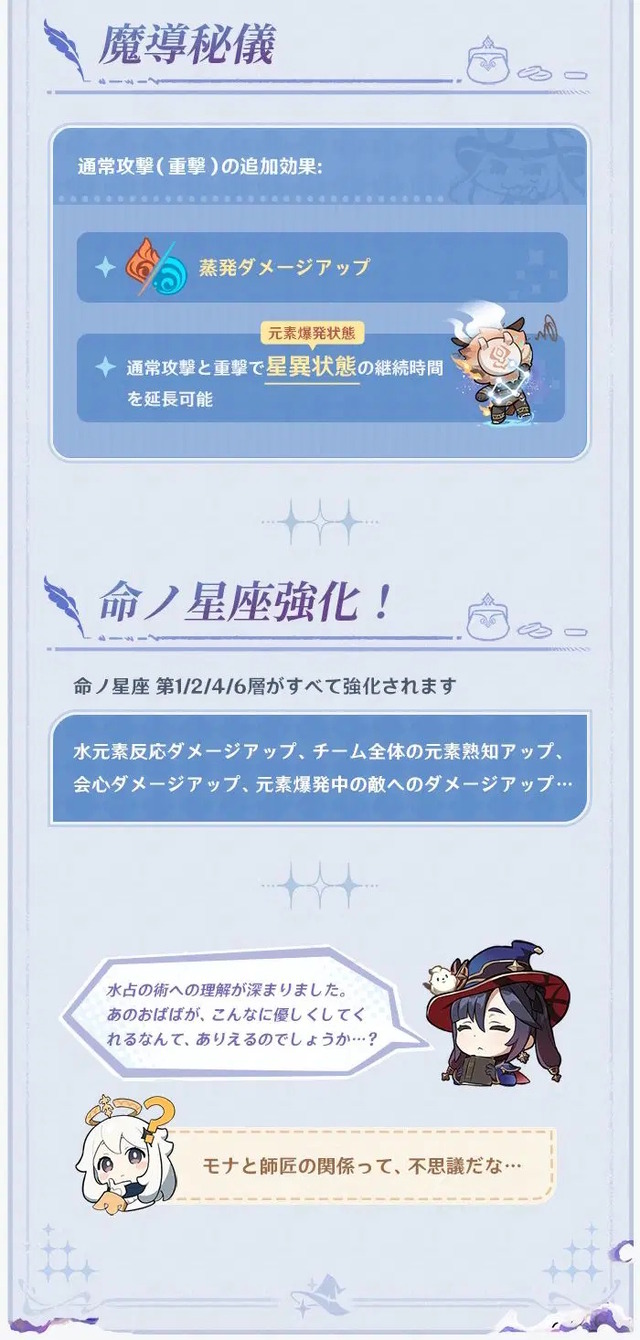 魔導秘儀

通常攻撃（重撃）の追加効果:

蒸発ダメージアップ

元素爆発状態

通常攻撃と重撃で星異状態の継続時間を延長可能

命ノ星座強化！

命ノ星座 第1/2/4/6層がすべて強化されます

水元素反応ダメージアップ、チーム全体の元素熟知アップ、会心ダメージアップ、元素爆発中の敵へのダメージアップ…

水占の術への理解が深まりました。あのおばばが、こんなに優しくしてくれるなんて、ありえるのでしょうか…？

モナと師匠の関係って、不思議だな…